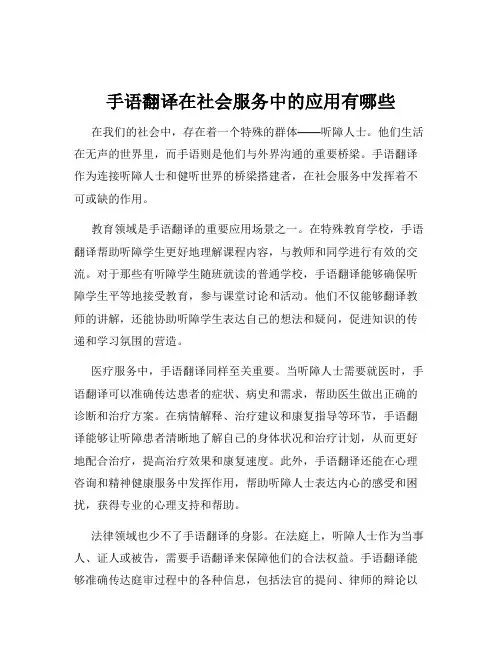 手语翻译在社会服务中的应用有哪些

在我们的社会中，存在着一个特殊的群体——听障人士。他们生活在无声的世界里，而手语则是他们与外界沟通的重要桥梁。手语翻译作为连接听障人士和健听世界的桥梁搭建者，在社会服务中发挥着不可或缺的作用。

教育领域是手语翻译的重要应用场景之一。在特殊教育学校，手语翻译帮助听障学生更好地理解课程内容，与教师和同学进行有效的交流。对于那些有听障学生随班就读的普通学校，手语翻译能够确保听障学生平等地接受教育，参与课堂讨论和活动。他们不仅能够翻译教师的讲解，还能协助听障学生表达自己的想法和疑问，促进知识的传递和学习氛围的营造。

医疗服务中，手语翻译同样至关重要。当听障人士需要就医时，手语翻译可以准确传达患者的症状、病史和需求，帮助医生做出正确的诊断和治疗方案。在病情解释、治疗建议和康复指导等环节，手语翻译能够让听障患者清晰地了解自己的身体状况和治疗计划，从而更好地配合治疗，提高治疗效果和康复速度。此外，手语翻译还能在心理咨询和精神健康服务中发挥作用，帮助听障人士表达内心的感受和困扰，获得专业的心理支持和帮助。

法律领域也少不了手语翻译的身影。在法庭上，听障人士作为当事人、证人或被告，需要手语翻译来保障他们的合法权益。手语翻译能够准确传达庭审过程中的各种信息，包括法官的提问、律师的辩论以